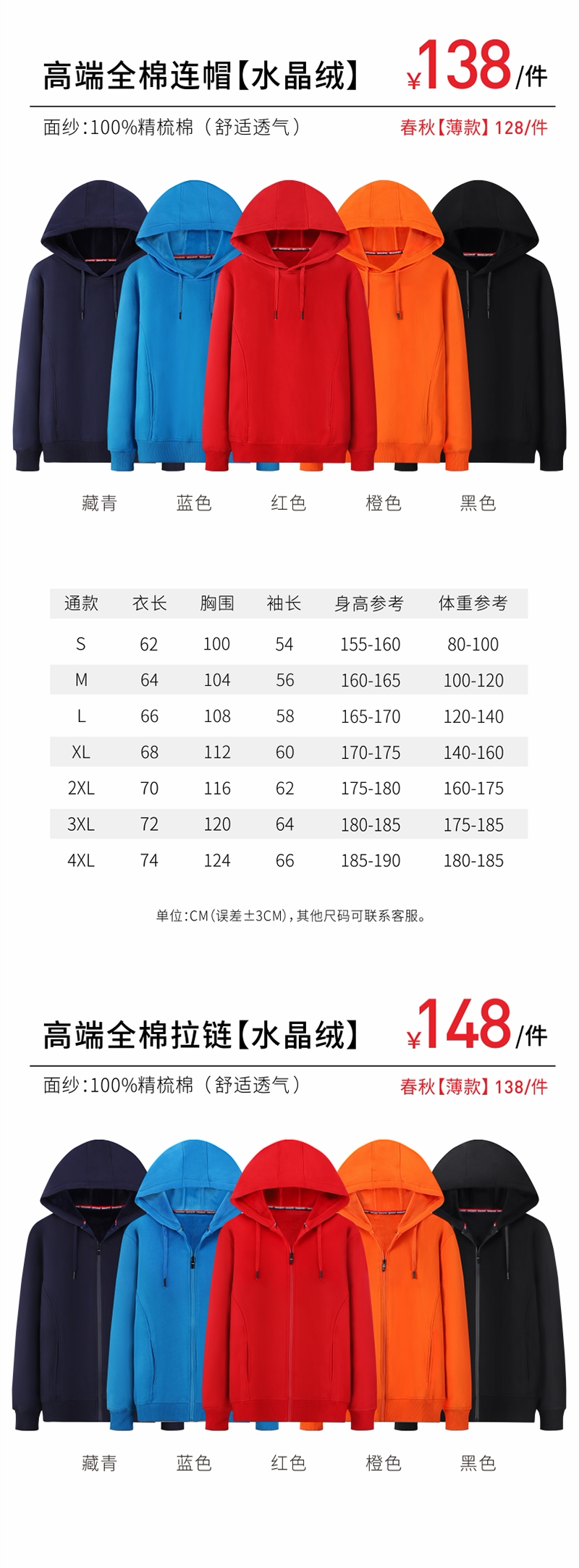 高端全棉连帽【水晶绒】

¥138/件

面纱:100%精梳棉（舒适透气）

春秋【薄款】128/件

藏青 蓝色 红色 橙色 黑色

| 通款 | 衣长 | 胸围 | 袖长 | 身高参考 | 体重参考 |
|---|---|---|---|---|---|
| S | 62 | 100 | 54 | 155-160 | 80-100 |
| M | 64 | 104 | 56 | 160-165 | 100-120 |
| L | 66 | 108 | 58 | 165-170 | 120-140 |
| XL | 68 | 112 | 60 | 170-175 | 140-160 |
| 2XL | 70 | 116 | 62 | 175-180 | 160-175 |
| 3XL | 72 | 120 | 64 | 180-185 | 175-185 |
| 4XL | 74 | 124 | 66 | 185-190 | 180-185 |

单位:CM(误差±3CM),其他尺码可联系客服。

高端全棉拉链【水晶绒】

¥148/件

面纱:100%精梳棉（舒适透气）

春秋【薄款】138/件

藏青 蓝色 红色 橙色 黑色